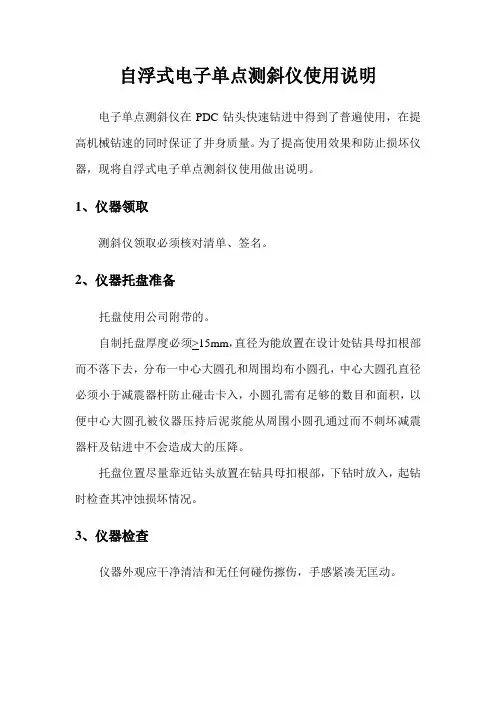 自浮式电子单点测斜仪使用说明

电子单点测斜仪在 PDC 钻头快速钻进中得到了普遍使用，在提高机械钻速的同时保证了井身质量。为了提高使用效果和防止损坏仪器，现将自浮式电子单点测斜仪使用做出说明。

1、仪器领取

测斜仪领取必须核对清单、签名。

2、仪器托盘准备

托盘使用公司附带的。

自制托盘厚度必须$\geq$15mm，直径为能放置在设计处钻具母扣根部而不落下去，分布一中心大圆孔和周围均布小圆孔，中心大圆孔直径必须小于减震器杆防止碰击卡入，小圆孔需有足够的数目和面积，以便中心大圆孔被仪器压持后泥浆能从周围小圆孔通过而不刺坏减震器杆及钻进中不会造成大的压降。

托盘位置尽量靠近钻头放置在钻具母扣根部，下钻时放入，起钻时检查其冲蚀损坏情况。

3、仪器检查

仪器外观应干净清洁和无任何碰伤擦伤，手感紧凑无匡动。